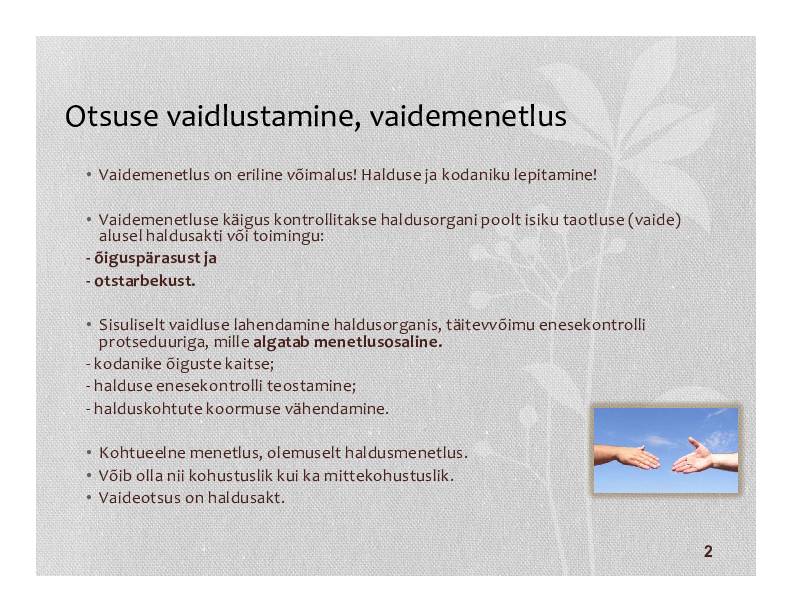 Otsuse vaidlustamine, vaidemenetlus

• Vaidemenetlus on eriline võimalus! Halduse ja kodaniku lepitamine!

• Vaidemenetluse käigus kontrollitakse haldusorgani poolt isiku taotluse (vaide) alusel haldusakti või toimingu:
- õiguspärasust ja
- otstarbekust.

• Sisuliselt vaidluse lahendamine haldusorganis, täitevvõimu enesekontrolli protseduuriga, mille algatab menetlusosaline.
- kodanike õiguste kaitse;
- halduse enesekontrolli teostamine;
- halduskohtute koormuse vähendamine.

• Kohtueelne menetlus, olemuselt haldusmenetlus.
• Võib olla nii kohustuslik kui ka mittekohustuslik.
• Vaideotsus on haldusakt.

2